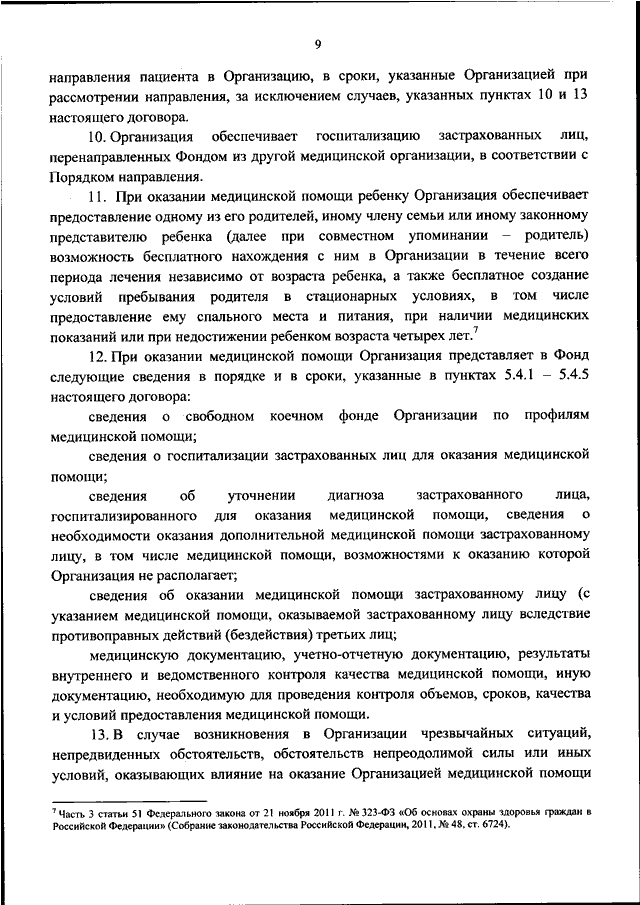 9

направления пациента в Организацию, в сроки, указанные Организацией при рассмотрении направления, за исключением случаев, указанных пунктах 10 и 13 настоящего договора.

10. Организация обеспечивает госпитализацию застрахованных лиц, перенаправленных Фондом из другой медицинской организации, в соответствии с Порядком направления.

11. При оказании медицинской помощи ребенку Организация обеспечивает предоставление одному из его родителей, иному члену семьи или иному законному представителю ребенка (далее при совместном упоминании – родитель) возможность бесплатного нахождения с ним в Организации в течение всего периода лечения независимо от возраста ребенка, а также бесплатное создание условий пребывания родителя в стационарных условиях, в том числе предоставление ему спального места и питания, при наличии медицинских показаний или при недостижении ребенком возраста четырех лет.$^7$

12. При оказании медицинской помощи Организация представляет в Фонд следующие сведения в порядке и в сроки, указанные в пунктах 5.4.1 – 5.4.5 настоящего договора:

сведения о свободном коечном фонде Организации по профилям медицинской помощи;

сведения о госпитализации застрахованных лиц для оказания медицинской помощи;

сведения об уточнении диагноза застрахованного лица, госпитализированного для оказания медицинской помощи, сведения о необходимости оказания дополнительной медицинской помощи застрахованному лицу, в том числе медицинской помощи, возможностями к оказанию которой Организация не располагает;

сведения об оказании медицинской помощи застрахованному лицу (с указанием медицинской помощи, оказываемой застрахованному лицу вследствие противоправных действий (бездействия) третьих лиц;

медицинскую документацию, учетно-отчетную документацию, результаты внутреннего и ведомственного контроля качества медицинской помощи, иную документацию, необходимую для проведения контроля объемов, сроков, качества и условий предоставления медицинской помощи.

13. В случае возникновения в Организации чрезвычайных ситуаций, непредвиденных обстоятельств, обстоятельств непреодолимой силы или иных условий, оказывающих влияние на оказание Организацией медицинской помощи

$^7$ Часть 3 статьи 51 Федерального закона от 21 ноября 2011 г. № 323-ФЗ «Об основах охраны здоровья граждан в Российской Федерации» (Собрание законодательства Российской Федерации, 2011, № 48, ст. 6724).